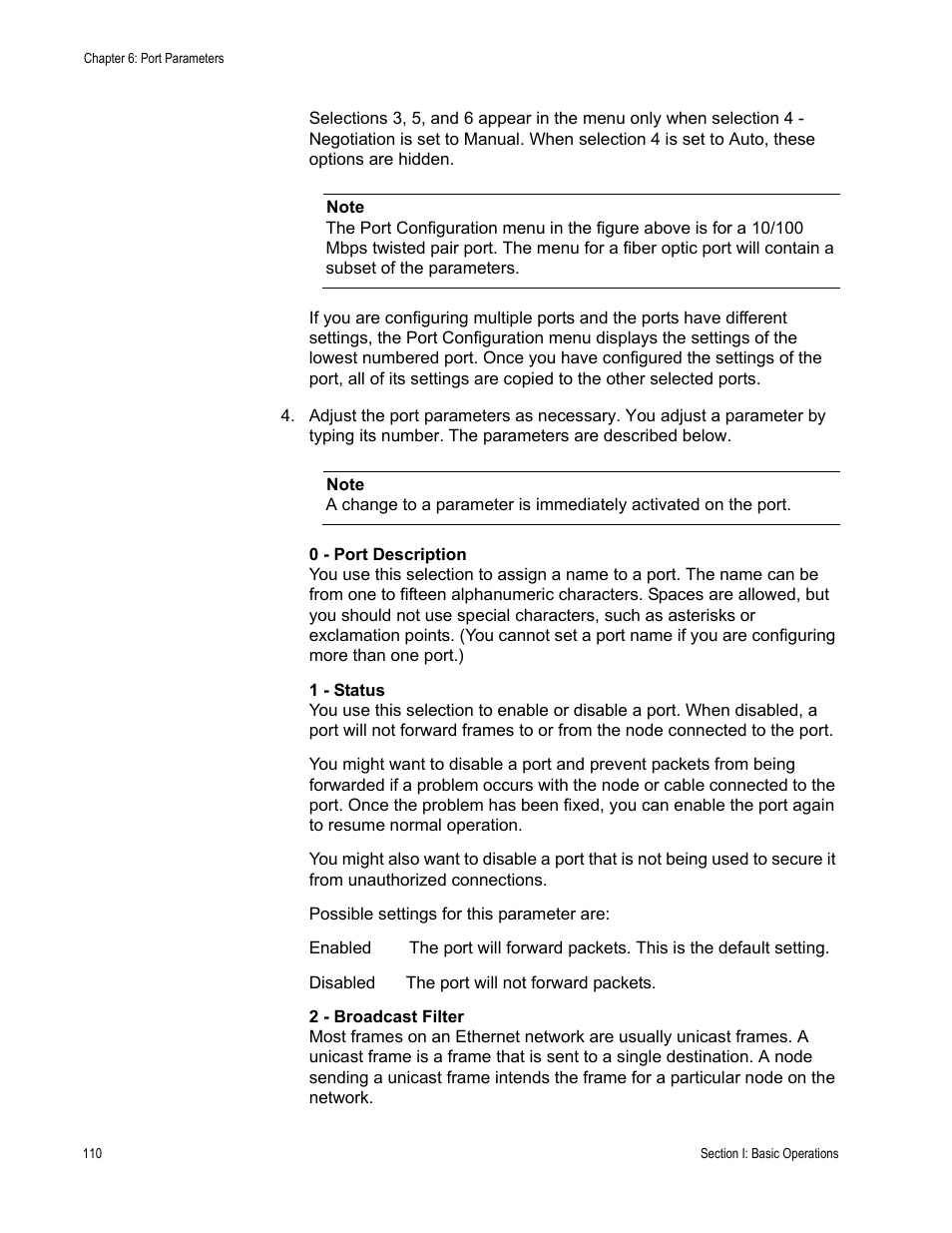 Chapter 6: Port Parameters

Selections 3, 5, and 6 appear in the menu only when selection 4 - Negotiation is set to Manual. When selection 4 is set to Auto, these options are hidden.

Note
The Port Configuration menu in the figure above is for a 10/100 Mbps twisted pair port. The menu for a fiber optic port will contain a subset of the parameters.

If you are configuring multiple ports and the ports have different settings, the Port Configuration menu displays the settings of the lowest numbered port. Once you have configured the settings of the port, all of its settings are copied to the other selected ports.

4. Adjust the port parameters as necessary. You adjust a parameter by typing its number. The parameters are described below.

Note
A change to a parameter is immediately activated on the port.

0 - Port Description
You use this selection to assign a name to a port. The name can be from one to fifteen alphanumeric characters. Spaces are allowed, but you should not use special characters, such as asterisks or exclamation points. (You cannot set a port name if you are configuring more than one port.)

1 - Status
You use this selection to enable or disable a port. When disabled, a port will not forward frames to or from the node connected to the port.

You might want to disable a port and prevent packets from being forwarded if a problem occurs with the node or cable connected to the port. Once the problem has been fixed, you can enable the port again to resume normal operation.

You might also want to disable a port that is not being used to secure it from unauthorized connections.

Possible settings for this parameter are:

Enabled The port will forward packets. This is the default setting.

Disabled The port will not forward packets.

2 - Broadcast Filter
Most frames on an Ethernet network are usually unicast frames. A unicast frame is a frame that is sent to a single destination. A node sending a unicast frame intends the frame for a particular node on the network.

110

Section I: Basic Operations